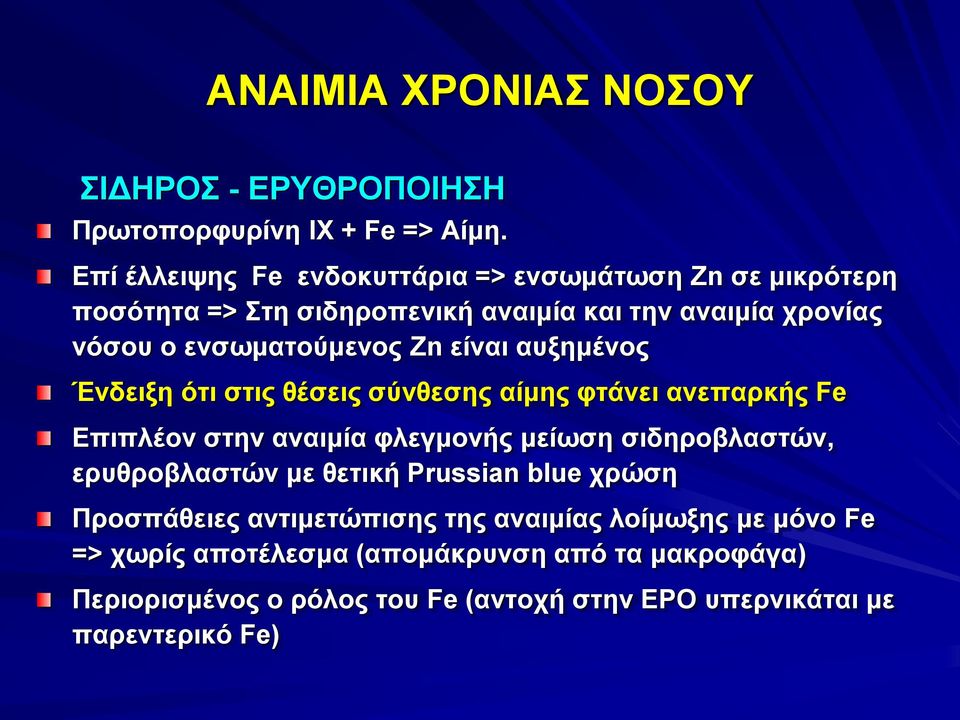 ΑΝΑΙΜΙΑ ΧΡΟΝΙΑΣ ΝΟΣΟΥ

ΣΙΔΗΡΟΣ - ΕΡΥΘΡΟΠΟΙΗΣΗ

Πρωτοπορφυρίνη IX + Fe => Αίμη.

Επί έλλειψης Fe ενδοκυττάρια => ενσωμάτωση Zn σε μικρότερη ποσότητα => Στη σιδηροπενική αναιμία και την αναιμία χρονίας νόσου ο ενσωματούμενος Zn είναι αυξημένος

Ένδειξη ότι στις θέσεις σύνθεσης αίμης φτάνει ανεπαρκής Fe

Επιπλέον στην αναιμία φλεγμονής μείωση σιδηροβλαστών, ερυθροβλαστών με θετική Prussian blue χρώση

Προσπάθειες αντιμετώπισης της αναιμίας λοίμωξης με μόνο Fe => χωρίς αποτέλεσμα (απομάκρυνση από τα μακροφάγα)

Περιορισμένος ο ρόλος του Fe (αντοχή στην EPO υπερνικάται με παρεντερικό Fe)